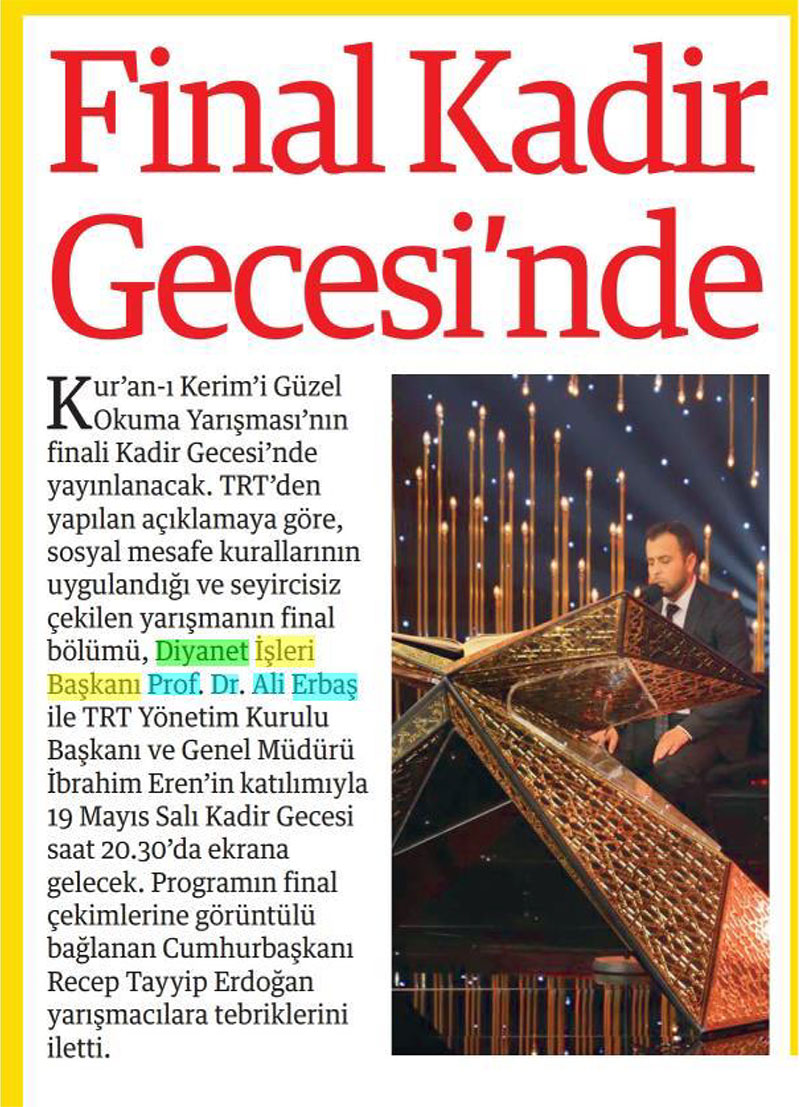 Final Kadir Gecesi'nde

Kur'an-ı Kerim'i Güzel Okuma Yarışması'nın finali Kadir Gecesi'nde yayınlanacak. TRT'den yapılan açıklamaya göre, sosyal mesafe kurallarının uygulandığı ve seyircisiz çekilen yarışmanın final bölümü, Diyanet İşleri Başkanı Prof. Dr. Ali Erbaş ile TRT Yönetim Kurulu Başkanı ve Genel Müdürü İbrahim Eren'in katılımıyla 19 Mayıs Salı Kadir Gecesi saat 20.30'da ekrana gelecek. Programın final çekimlerine görüntülü bağlanan Cumhurbaşkanı Recep Tayyip Erdoğan yarışmacılara tebriklerini iletti.